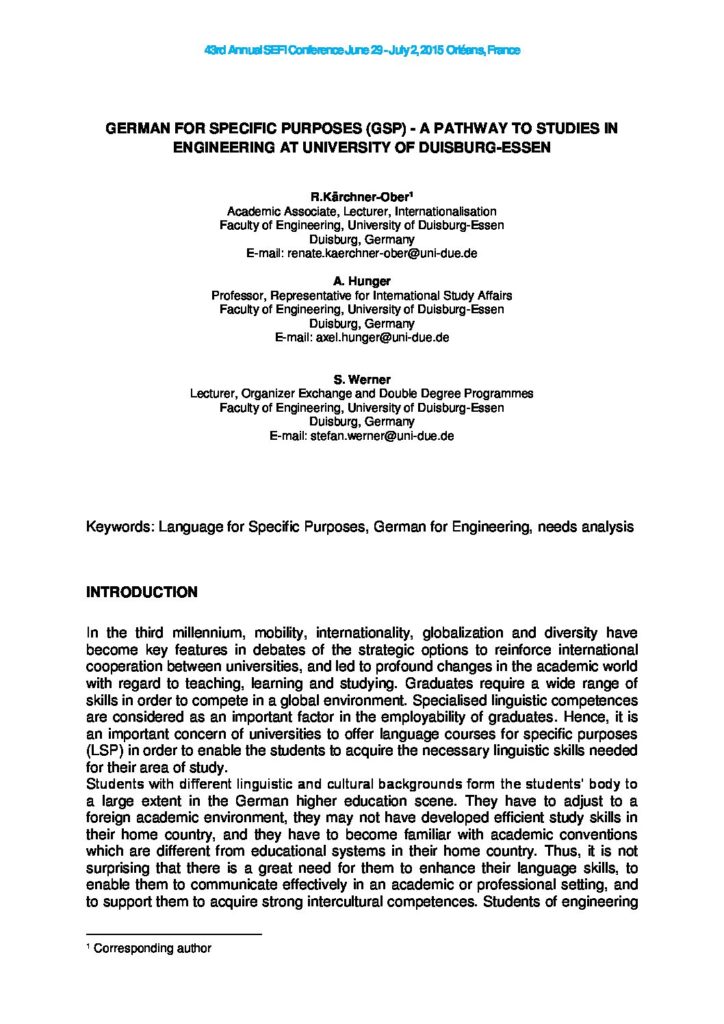 43rd Annual SEFI Conference June 29 - July 2, 2015 Orléans, France

GERMAN FOR SPECIFIC PURPOSES (GSP) - A PATHWAY TO STUDIES IN ENGINEERING AT UNIVERSITY OF DUISBURG-ESSEN

R.Kärchner-Ober$^{1}$
Academic Associate, Lecturer, Internationalisation
Faculty of Engineering, University of Duisburg-Essen
Duisburg, Germany
E-mail: renate.kaerchner-ober@uni-due.de

A. Hunger
Professor, Representative for International Study Affairs
Faculty of Engineering, University of Duisburg-Essen
Duisburg, Germany
E-mail: axel.hunger@uni-due.de

S. Werner
Lecturer, Organizer Exchange and Double Degree Programmes
Faculty of Engineering, University of Duisburg-Essen
Duisburg, Germany
E-mail: stefan.werner@uni-due.de

Keywords: Language for Specific Purposes, German for Engineering, needs analysis

INTRODUCTION

In the third millennium, mobility, internationality, globalization and diversity have become key features in debates of the strategic options to reinforce international cooperation between universities, and led to profound changes in the academic world with regard to teaching, learning and studying. Graduates require a wide range of skills in order to compete in a global environment. Specialised linguistic competences are considered as an important factor in the employability of graduates. Hence, it is an important concern of universities to offer language courses for specific purposes (LSP) in order to enable the students to acquire the necessary linguistic skills needed for their area of study.

Students with different linguistic and cultural backgrounds form the students' body to a large extent in the German higher education scene. They have to adjust to a foreign academic environment, they may not have developed efficient study skills in their home country, and they have to become familiar with academic conventions which are different from educational systems in their home country. Thus, it is not surprising that there is a great need for them to enhance their language skills, to enable them to communicate effectively in an academic or professional setting, and to support them to acquire strong intercultural competences. Students of engineering

$^{1}$ Corresponding author